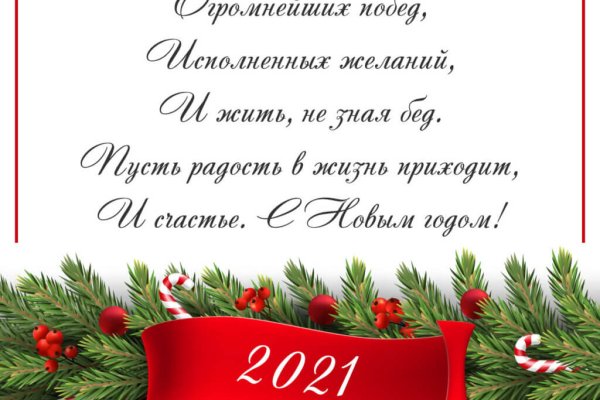 Огромнейших побед,
Исполненных желаний,
И жить, не зная бед.
Пусть радость в жизнь приходит,
И счастье. С Новым годом!

2021